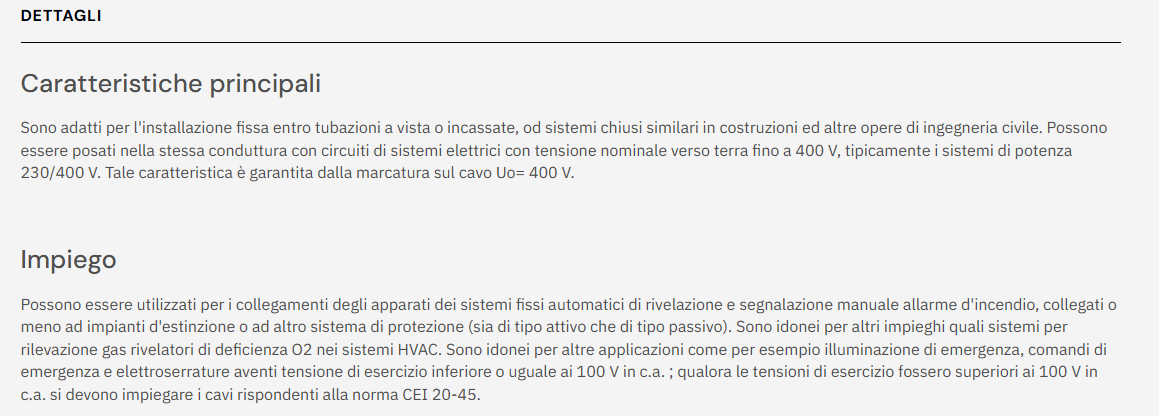 DETTAGLI

Caratteristiche principali

Sono adatti per l'installazione fissa entro tubazioni a vista o incassate, od sistemi chiusi similari in costruzioni ed altre opere di ingegneria civile. Possono essere posati nella stessa conduttura con circuiti di sistemi elettrici con tensione nominale verso terra fino a 400 V, tipicamente i sistemi di potenza 230/400 V. Tale caratteristica è garantita dalla marcatura sul cavo Uo= 400 V.

Impiego

Possono essere utilizzati per i collegamenti degli apparati dei sistemi fissi automatici di rivelazione e segnalazione manuale allarme d'incendio, collegati o meno ad impianti d'estinzione o ad altro sistema di protezione (sia di tipo attivo che di tipo passivo). Sono idonei per altri impieghi quali sistemi per rilevazione gas rivelatori di deficienza O2 nei sistemi HVAC. Sono idonei per altre applicazioni come per esempio illuminazione di emergenza, comandi di emergenza e elettroserrature aventi tensione di esercizio inferiore o uguale ai 100 V in c.a. ; qualora le tensioni di esercizio fossero superiori ai 100 V in c.a. si devono impiegare i cavi rispondenti alla norma CEI 20-45.